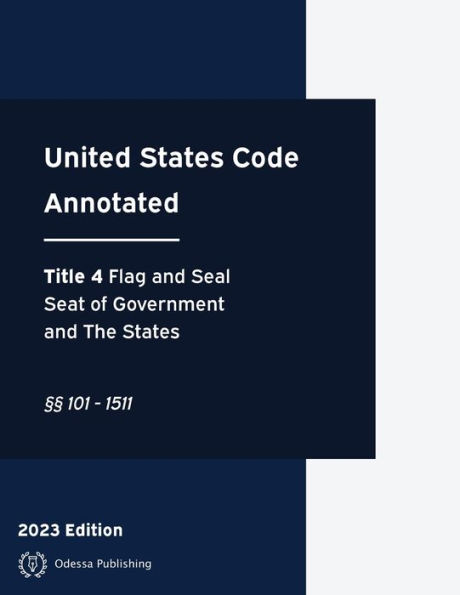 United States Code Annotated

Title 4 Flag and Seal Seat of Government and The States

§§ 101 - 1511

2023 Edition

Odessa Publishing